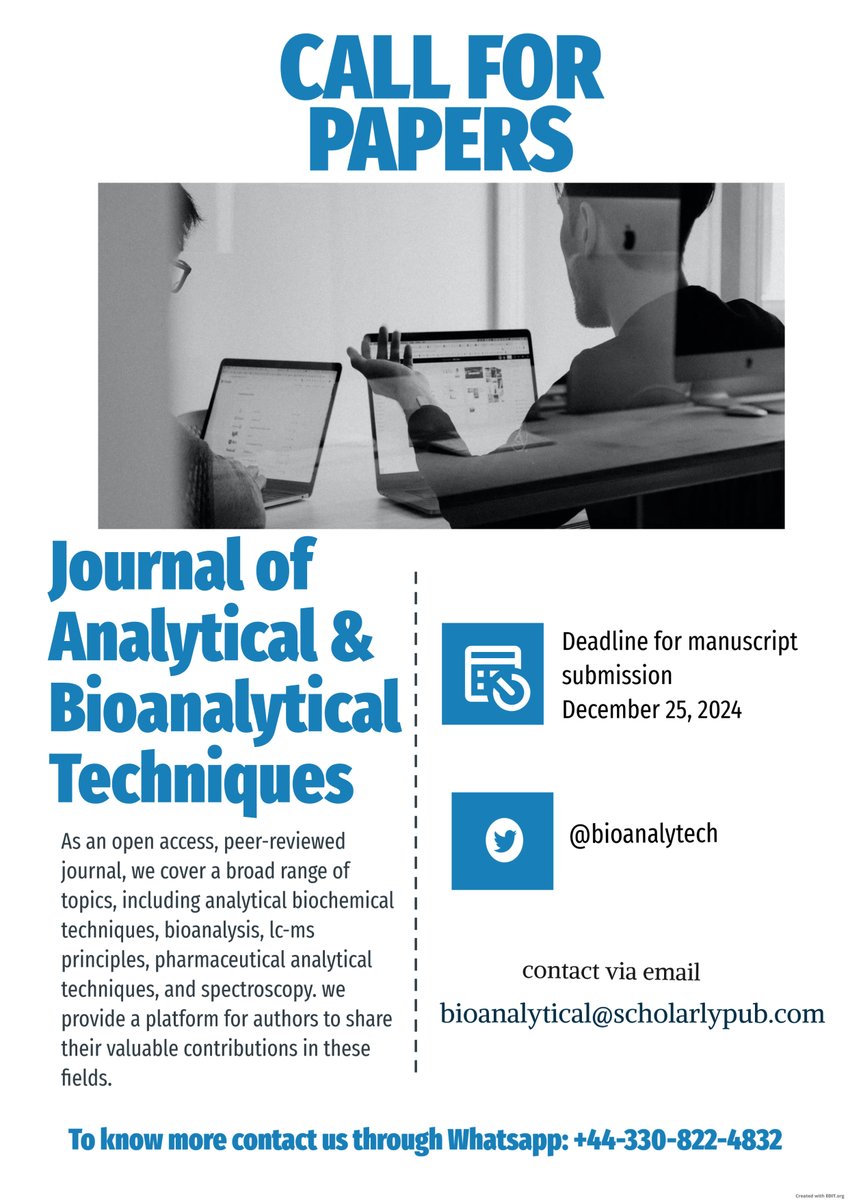 CALL FOR PAPERS

Journal of Analytical & Bioanalytical Techniques

As an open access, peer-reviewed journal, we cover a broad range of topics, including analytical biochemical techniques, bioanalysis, lc-ms principles, pharmaceutical analytical techniques, and spectroscopy. we provide a platform for authors to share their valuable contributions in these fields.

Deadline for manuscript submission
December 25, 2024

@bioanalytech

contact via email
bioanalytical@scholarlypub.com

To know more contact us through Whatsapp: +44-330-822-4832

Created with EDIT.org